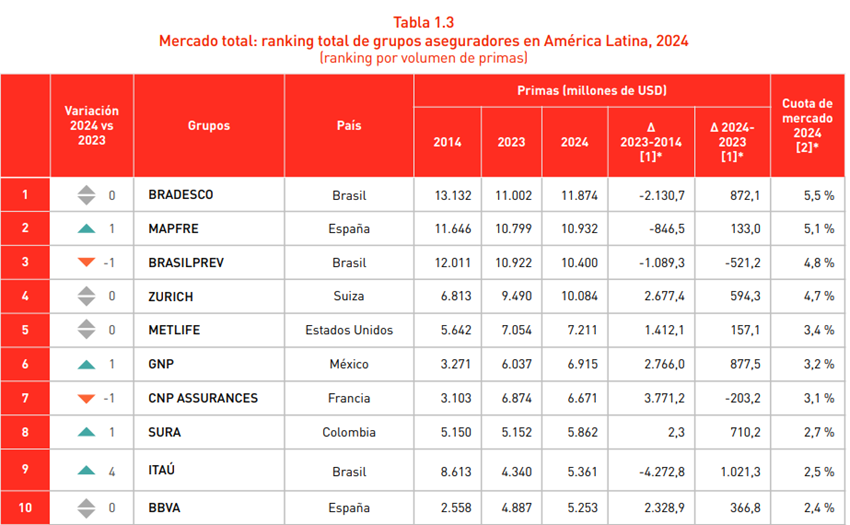 Tabla 1.3
Mercado total: ranking total de grupos aseguradores en América Latina, 2024
(ranking por volumen de primas)

|  | Variación 2024 vs 2023 | Grupos | País | Primas (millones de USD) |  |  |  |  | Cuota de mercado 2024 [2]* |
|---|---|---|---|---|---|---|---|---|---|
|  |  |  |  | 2014 | 2023 | 2024 | Δ 2023-2014 [1]* | Δ 2024-2023 [1]* |  |
| 1 | 0 | BRADESCO | Brasil | 13.132 | 11.002 | 11.874 | -2.130,7 | 872,1 | 5,5 % |
| 2 | 1 | MAPFRE | España | 11.646 | 10.799 | 10.932 | -846,5 | 133,0 | 5,1 % |
| 3 | -1 | BRASILPREV | Brasil | 12.011 | 10.922 | 10.400 | -1.089,3 | -521,2 | 4,8 % |
| 4 | 0 | ZURICH | Suiza | 6.813 | 9.490 | 10.084 | 2.677,4 | 594,3 | 4,7 % |
| 5 | 0 | METLIFE | Estados Unidos | 5.642 | 7.054 | 7.211 | 1.412,1 | 157,1 | 3,4 % |
| 6 | 1 | GNP | México | 3.271 | 6.037 | 6.915 | 2.766,0 | 877,5 | 3,2 % |
| 7 | -1 | CNP ASSURANCES | Francia | 3.103 | 6.874 | 6.671 | 3.771,2 | -203,2 | 3,1 % |
| 8 | 1 | SURA | Colombia | 5.150 | 5.152 | 5.862 | 2,3 | 710,2 | 2,7 % |
| 9 | 4 | ITAÚ | Brasil | 8.613 | 4.340 | 5.361 | -4.272,8 | 1.021,3 | 2,5 % |
| 10 | 0 | BBVA | España | 2.558 | 4.887 | 5.253 | 2.328,9 | 366,8 | 2,4 % |